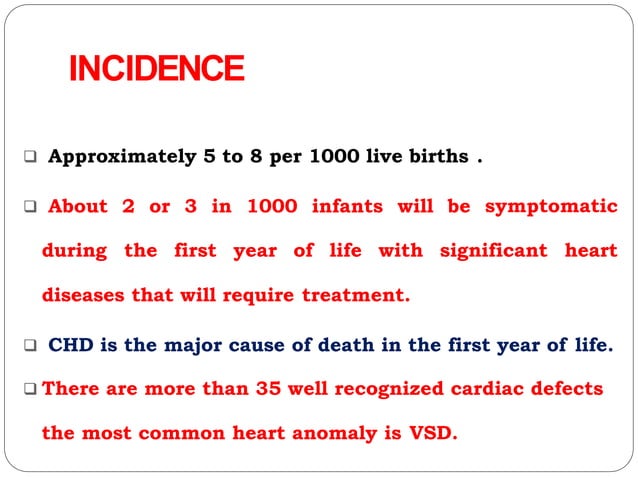 INCIDENCE

❑ Approximately 5 to 8 per 1000 live births .

❑ About 2 or 3 in 1000 infants will be symptomatic during the first year of life with significant heart diseases that will require treatment.

❑ CHD is the major cause of death in the first year of life.

❑ There are more than 35 well recognized cardiac defects the most common heart anomaly is VSD.